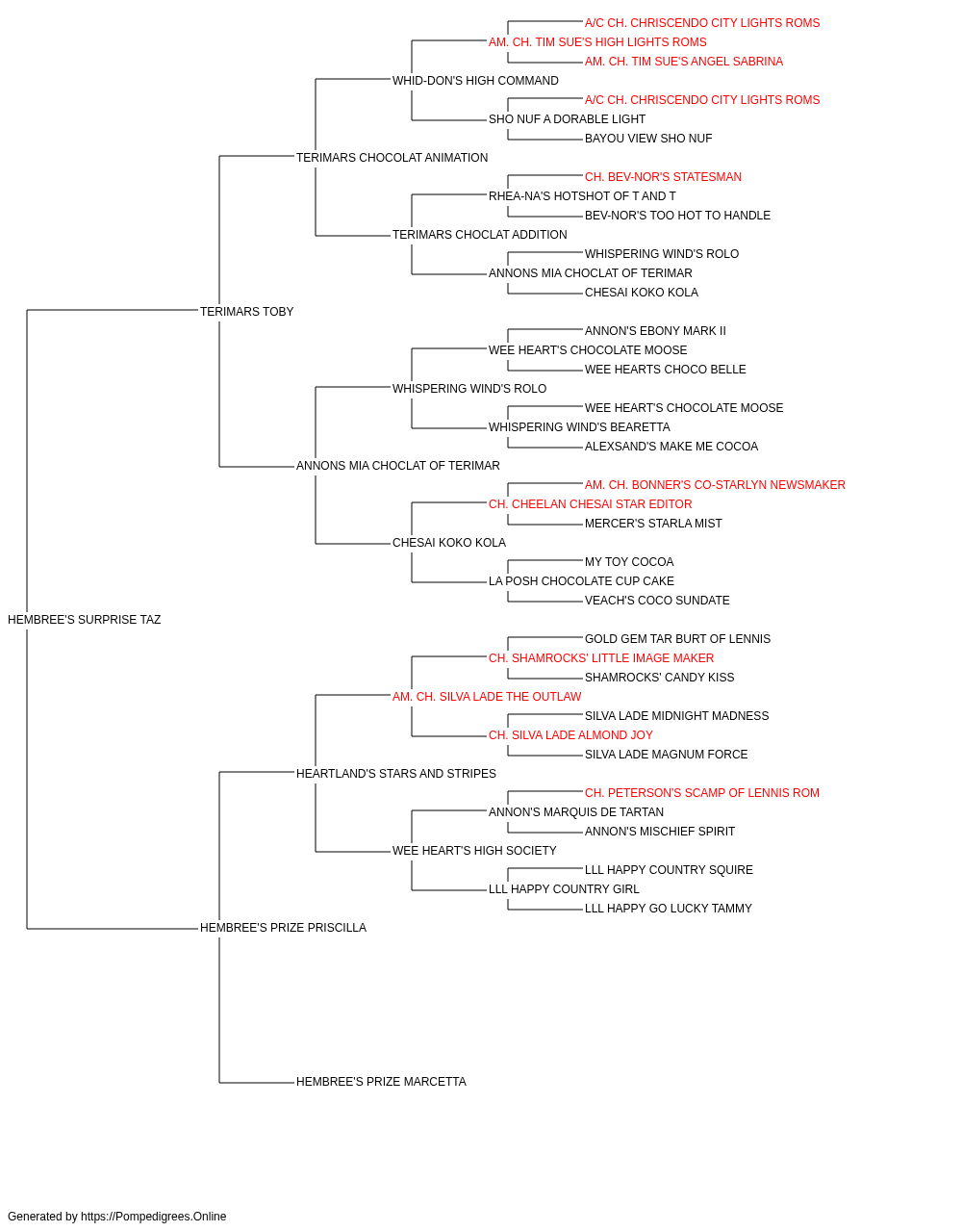 A/C CH. CHRISCENDO CITY LIGHTS ROMS
AM. CH. TIM SUE'S HIGH LIGHTS ROMS
AM. CH. TIM SUE'S ANGEL SABRINA
WHID-DON'S HIGH COMMAND
A/C CH. CHRISCENDO CITY LIGHTS ROMS
SHO NUF A DORABLE LIGHT
BAYOU VIEW SHO NUF
TERIMARS CHOCOLAT ANIMATION
CH. BEV-NOR'S STATESMAN
RHEA-NA'S HOTSHOT OF T AND T
BEV-NOR'S TOO HOT TO HANDLE
TERIMARS CHOCLAT ADDITION
WHISPERING WIND'S ROLO
ANNONS MIA CHOCLAT OF TERIMAR
CHESAI KOKO KOLA
TERIMARS TOBY
ANNON'S EBONY MARK II
WEE HEART'S CHOCOLATE MOOSE
WEE HEARTS CHOCO BELLE
WHISPERING WIND'S ROLO
WEE HEART'S CHOCOLATE MOOSE
WHISPERING WIND'S BEARETTA
ALEXSAND'S MAKE ME COCOA
ANNONS MIA CHOCLAT OF TERIMAR
AM. CH. BONNER'S CO-STARLYN NEWSMAKER
CH. CHEELAN CHESAI STAR EDITOR
MERCER'S STARLA MIST
CHESAI KOKO KOLA
MY TOY COCOA
LA POSH CHOCOLATE CUP CAKE
VEACH'S COCO SUNDATE
HEMBREE'S SURPRISE TAZ
GOLD GEM TAR BURT OF LENNIS
CH. SHAMROCKS' LITTLE IMAGE MAKER
SHAMROCKS' CANDY KISS
AM. CH. SILVA LADE THE OUTLAW
SILVA LADE MIDNIGHT MADNESS
CH. SILVA LADE ALMOND JOY
SILVA LADE MAGNUM FORCE
HEARTLAND'S STARS AND STRIPES
CH. PETERSON'S SCAMP OF LENNIS ROM
ANNON'S MARQUIS DE TARTAN
ANNON'S MISCHIEF SPIRIT
WEE HEART'S HIGH SOCIETY
LLL HAPPY COUNTRY SQUIRE
LLL HAPPY COUNTRY GIRL
LLL HAPPY GO LUCKY TAMMY
HEMBREE'S PRIZE PRISCILLA
HEMBREE'S PRIZE MARCETTA
Generated by https://Pompedigrees.Online